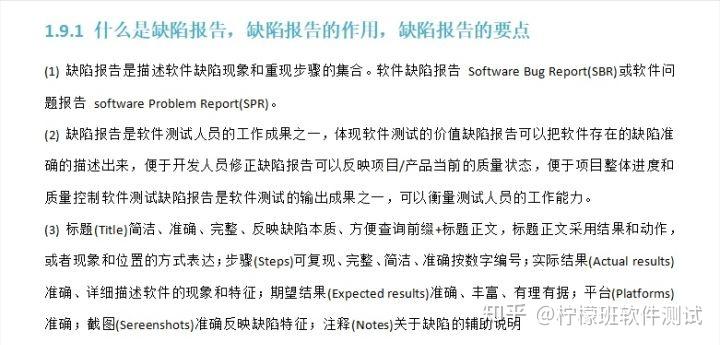 1.9.1 什么是缺陷报告，缺陷报告的作用，缺陷报告的要点

(1) 缺陷报告是描述软件缺陷现象和重现步骤的集合。软件缺陷报告 Software Bug Report(SBR)或软件问题报告 software Problem Report(SPR)。

(2) 缺陷报告是软件测试人员的工作成果之一，体现软件测试的价值缺陷报告可以把软件存在的缺陷准确的描述出来，便于开发人员修正缺陷报告可以反映项目/产品当前的质量状态，便于项目整体进度和质量控制软件测试缺陷报告是软件测试的输出成果之一，可以衡量测试人员的工作能力。

(3) 标题(Title)简洁、准确、完整、反映缺陷本质、方便查询前缀+标题正文，标题正文采用结果和动作，或者现象和位置的方式表达；步骤(Steps)可复现、完整、简洁、准确按数字编号；实际结果(Actual results)准确、详细描述软件的现象和特征；期望结果(Expected results)准确、丰富、有理有据；平台(Platforms)准确；截图(Sereenshots)准确反映缺陷特征；注释(Notes)关于缺陷的辅助说明

知乎 @柠檬班软件测试